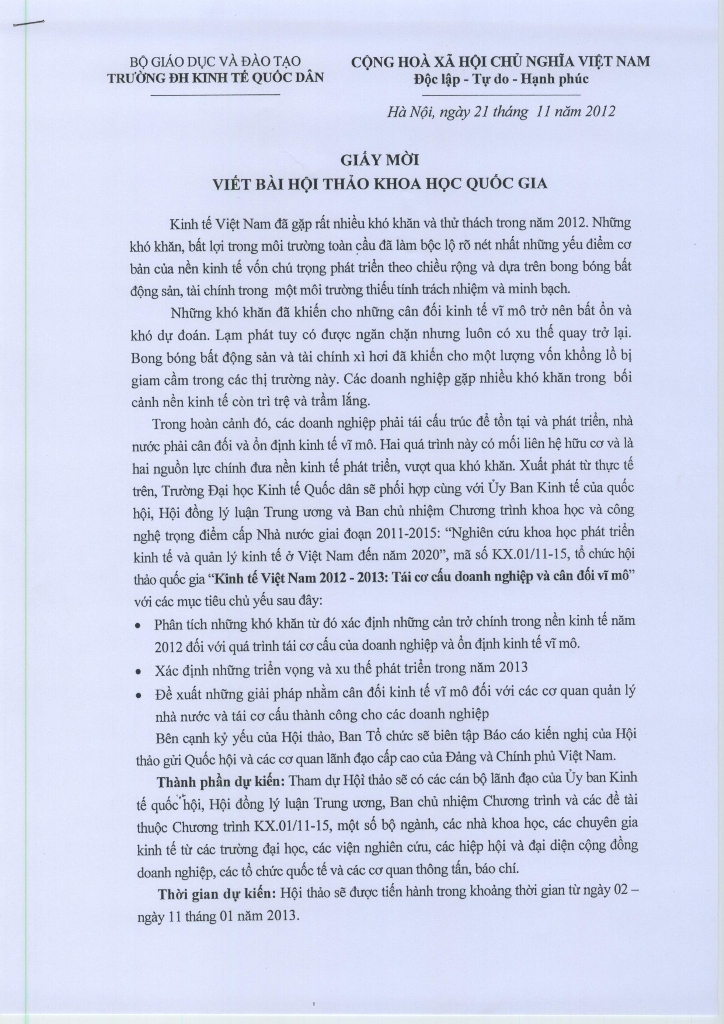 BỘ GIÁO DỤC VÀ ĐÀO TẠO
TRƯỜNG ĐH KINH TẾ QUỐC DÂN

CỘNG HOÀ XÃ HỘI CHỦ NGHĨA VIỆT NAM
Độc lập - Tự do - Hạnh phúc

Hà Nội, ngày 21 tháng 11 năm 2012

GIẤY MỜI
VIẾT BÀI HỘI THẢO KHOA HỌC QUỐC GIA

Kinh tế Việt Nam đã gặp rất nhiều khó khăn và thử thách trong năm 2012. Những khó khăn, bất lợi trong môi trường toàn cầu đã làm bộc lộ rõ nét nhất những yếu điểm cơ bản của nền kinh tế vốn chú trọng phát triển theo chiều rộng và dựa trên bong bóng bất động sản, tài chính trong một môi trường thiếu tính trách nhiệm và minh bạch.

Những khó khăn đã khiến cho những cân đối kinh tế vĩ mô trở nên bất ổn và khó dự đoán. Lạm phát tuy có được ngăn chặn nhưng luôn có xu thế quay trở lại. Bong bóng bất động sản và tài chính xì hơi đã khiến cho một lượng vốn khổng lồ bị giam cầm trong các thị trường này. Các doanh nghiệp gặp nhiều khó khăn trong bối cảnh nền kinh tế còn trì trệ và trầm lắng.

Trong hoàn cảnh đó, các doanh nghiệp phải tái cấu trúc để tồn tại và phát triển, nhà nước phải cân đối và ổn định kinh tế vĩ mô. Hai quá trình này có mối liên hệ hữu cơ và là hai nguồn lực chính đưa nền kinh tế phát triển, vượt qua khó khăn. Xuất phát từ thực tế trên, Trường Đại học Kinh tế Quốc dân sẽ phối hợp cùng với Ủy Ban Kinh tế của quốc hội, Hội đồng lý luận Trung ương và Ban chủ nhiệm Chương trình khoa học và công nghệ trọng điểm cấp Nhà nước giai đoạn 2011-2015: "Nghiên cứu khoa học phát triển kinh tế và quản lý kinh tế ở Việt Nam đến năm 2020", mã số KX.01/11-15, tổ chức hội thảo quốc gia "Kinh tế Việt Nam 2012 - 2013: Tái cơ cấu doanh nghiệp và cân đối vĩ mô" với các mục tiêu chủ yếu sau đây:

• Phân tích những khó khăn từ đó xác định những cản trở chính trong nền kinh tế năm 2012 đối với quá trình tái cơ cấu của doanh nghiệp và ổn định kinh tế vĩ mô.
• Xác định những triển vọng và xu thế phát triển trong năm 2013
• Đề xuất những giải pháp nhằm cân đối kinh tế vĩ mô đối với các cơ quan quản lý nhà nước và tái cơ cấu thành công cho các doanh nghiệp

Bên cạnh kỷ yếu của Hội thảo, Ban Tổ chức sẽ biên tập Báo cáo kiến nghị của Hội thảo gửi Quốc hội và các cơ quan lãnh đạo cấp cao của Đảng và Chính phủ Việt Nam.

Thành phần dự kiến: Tham dự Hội thảo sẽ có các cán bộ lãnh đạo của Ủy ban Kinh tế quốc hội, Hội đồng lý luận Trung ương, Ban chủ nhiệm Chương trình và các đề tài thuộc Chương trình KX.01/11-15, một số bộ ngành, các nhà khoa học, các chuyên gia kinh tế từ các trường đại học, các viện nghiên cứu, các hiệp hội và đại diện cộng đồng doanh nghiệp, các tổ chức quốc tế và các cơ quan thông tấn, báo chí.

Thời gian dự kiến: Hội thảo sẽ được tiến hành trong khoảng thời gian từ ngày 02 – ngày 11 tháng 01 năm 2013.